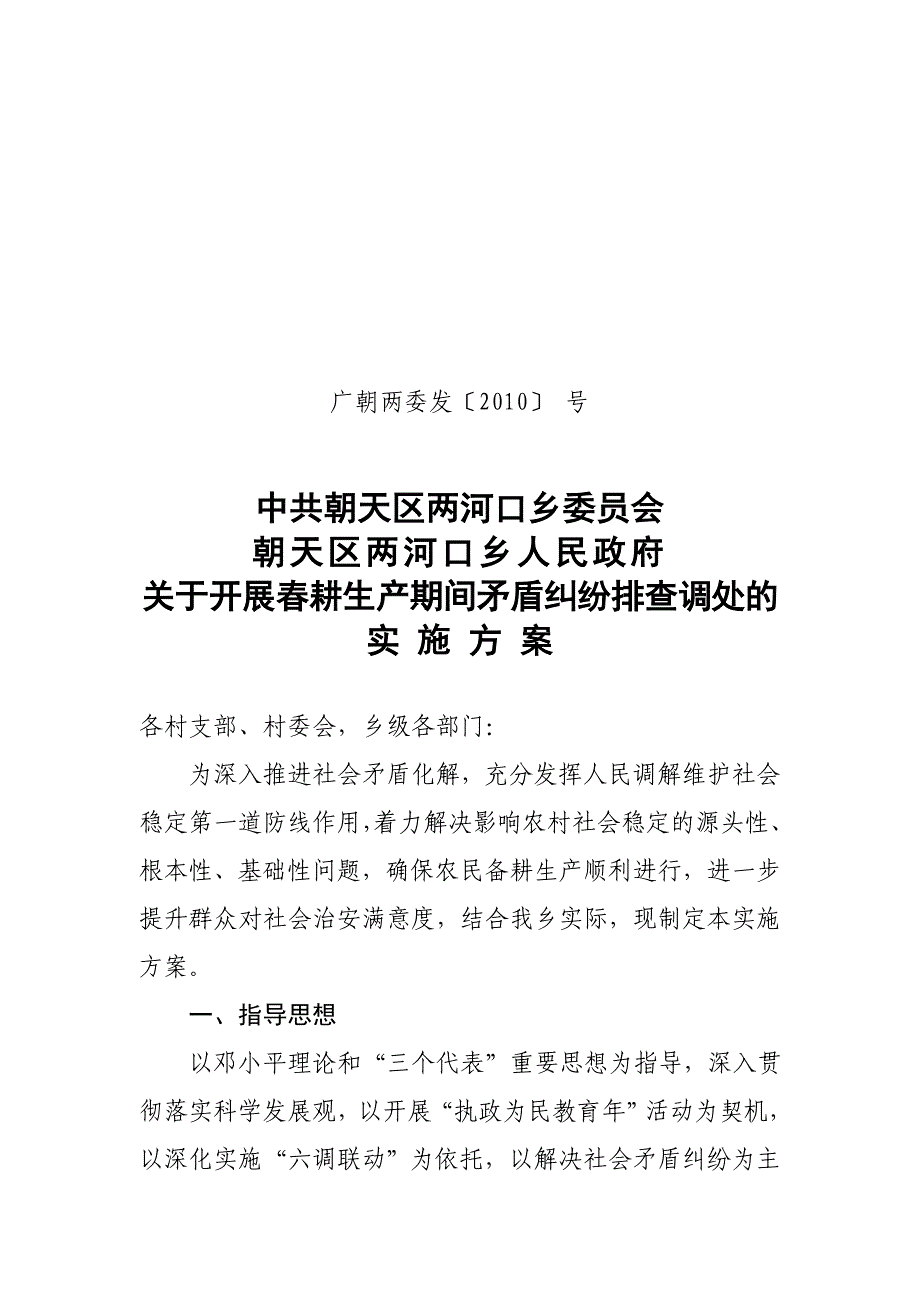 广朝两委发〔2010〕 号

中共朝天区两河口乡委员会
朝天区两河口乡人民政府
关于开展春耕生产期间矛盾纠纷排查调处的
实 施 方 案

各村支部、村委会，乡级各部门：

为深入推进社会矛盾化解，充分发挥人民调解维护社会稳定第一道防线作用，着力解决影响农村社会稳定的源头性、根本性、基础性问题，确保农民备耕生产顺利进行，进一步提升群众对社会治安满意度，结合我乡实际，现制定本实施方案。

一、指导思想

以邓小平理论和“三个代表”重要思想为指导，深入贯彻落实科学发展观，以开展“执政为民教育年”活动为契机，以深化实施“六调联动”为依托，以解决社会矛盾纠纷为主